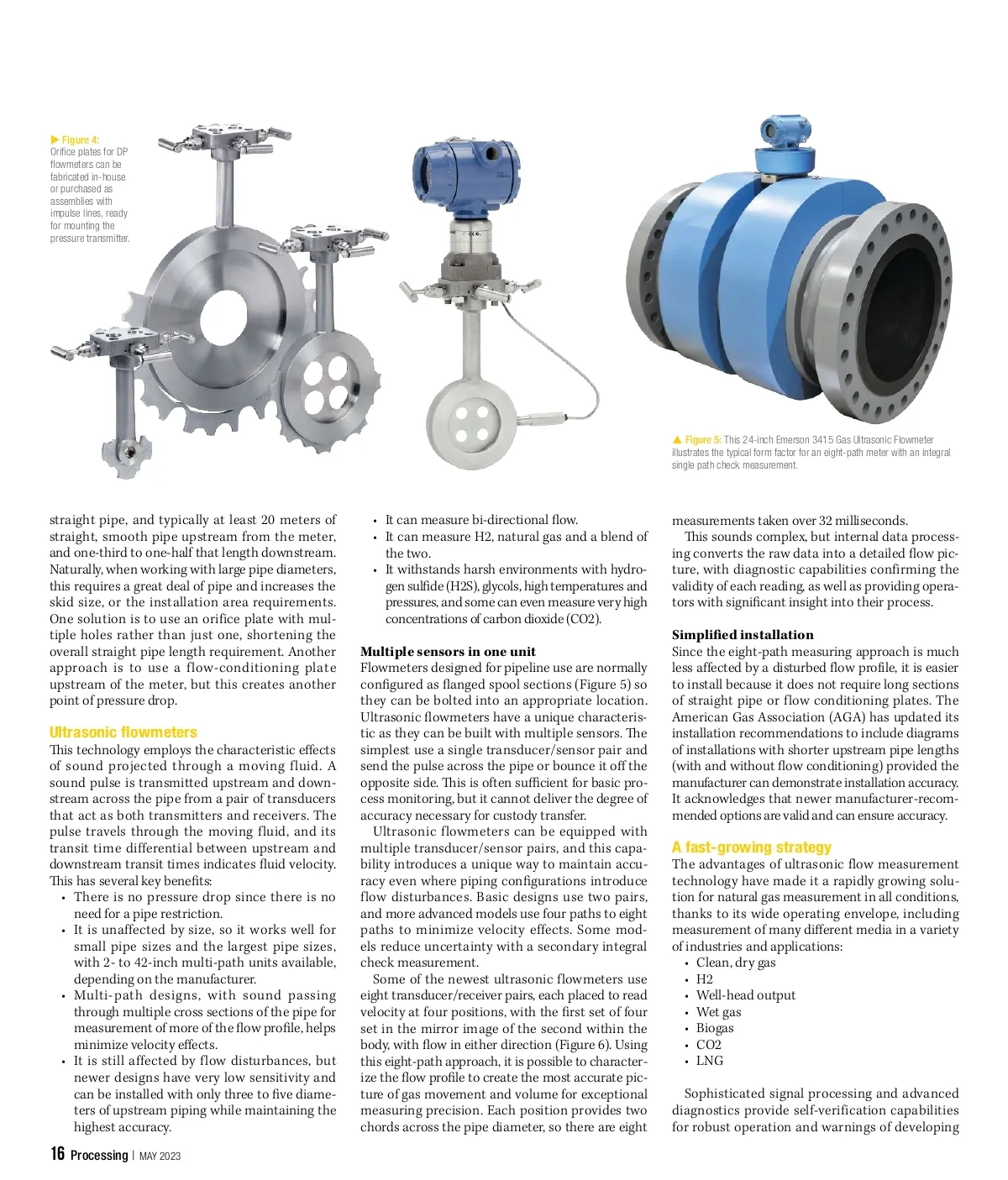 ▶ Figure 4: Orifice plates for DP flowmeters can be fabricated in-house or purchased as assemblies with impulse lines, ready for mounting the pressure transmitter.

▲ Figure 5: This 24-inch Emerson 3415 Gas Ultrasonic Flowmeter illustrates the typical form factor for an eight-path meter with an integral single path check measurement.

straight pipe, and typically at least 20 meters of straight, smooth pipe upstream from the meter, and one-third to one-half that length downstream. Naturally, when working with large pipe diameters, this requires a great deal of pipe and increases the skid size, or the installation area requirements. One solution is to use an orifice plate with multiple holes rather than just one, shortening the overall straight pipe length requirement. Another approach is to use a flow-conditioning plate upstream of the meter, but this creates another point of pressure drop.

Ultrasonic flowmeters
This technology employs the characteristic effects of sound projected through a moving fluid. A sound pulse is transmitted upstream and downstream across the pipe from a pair of transducers that act as both transmitters and receivers. The pulse travels through the moving fluid, and its transit time differential between upstream and downstream transit times indicates fluid velocity. This has several key benefits:
• There is no pressure drop since there is no need for a pipe restriction.
• It is unaffected by size, so it works well for small pipe sizes and the largest pipe sizes, with 2- to 42-inch multi-path units available, depending on the manufacturer.
• Multi-path designs, with sound passing through multiple cross sections of the pipe for measurement of more of the flow profile, helps minimize velocity effects.
• It is still affected by flow disturbances, but newer designs have very low sensitivity and can be installed with only three to five diameters of upstream piping while maintaining the highest accuracy.

• It can measure bi-directional flow.
• It can measure H2, natural gas and a blend of the two.
• It withstands harsh environments with hydrogen sulfide (H2S), glycols, high temperatures and pressures, and some can even measure very high concentrations of carbon dioxide (CO2).

Multiple sensors in one unit
Flowmeters designed for pipeline use are normally configured as flanged spool sections (Figure 5) so they can be bolted into an appropriate location. Ultrasonic flowmeters have a unique characteristic as they can be built with multiple sensors. The simplest use a single transducer/sensor pair and send the pulse across the pipe or bounce it off the opposite side. This is often sufficient for basic process monitoring, but it cannot deliver the degree of accuracy necessary for custody transfer.

Ultrasonic flowmeters can be equipped with multiple transducer/sensor pairs, and this capability introduces a unique way to maintain accuracy even where piping configurations introduce flow disturbances. Basic designs use two pairs, and more advanced models use four paths to eight paths to minimize velocity effects. Some models reduce uncertainty with a secondary integral check measurement.

Some of the newest ultrasonic flowmeters use eight transducer/receiver pairs, each placed to read velocity at four positions, with the first set of four set in the mirror image of the second within the body, with flow in either direction (Figure 6). Using this eight-path approach, it is possible to characterize the flow profile to create the most accurate picture of gas movement and volume for exceptional measuring precision. Each position provides two chords across the pipe diameter, so there are eight

measurements taken over 32 milliseconds.

This sounds complex, but internal data processing converts the raw data into a detailed flow picture, with diagnostic capabilities confirming the validity of each reading, as well as providing operators with significant insight into their process.

Simplified installation
Since the eight-path measuring approach is much less affected by a disturbed flow profile, it is easier to install because it does not require long sections of straight pipe or flow conditioning plates. The American Gas Association (AGA) has updated its installation recommendations to include diagrams of installations with shorter upstream pipe lengths (with and without flow conditioning) provided the manufacturer can demonstrate installation accuracy. It acknowledges that newer manufacturer-recommended options are valid and can ensure accuracy.

A fast-growing strategy
The advantages of ultrasonic flow measurement technology have made it a rapidly growing solution for natural gas measurement in all conditions, thanks to its wide operating envelope, including measurement of many different media in a variety of industries and applications:
• Clean, dry gas
• H2
• Well-head output
• Wet gas
• Biogas
• CO2
• LNG

Sophisticated signal processing and advanced diagnostics provide self-verification capabilities for robust operation and warnings of developing

16 Processing | MAY 2023